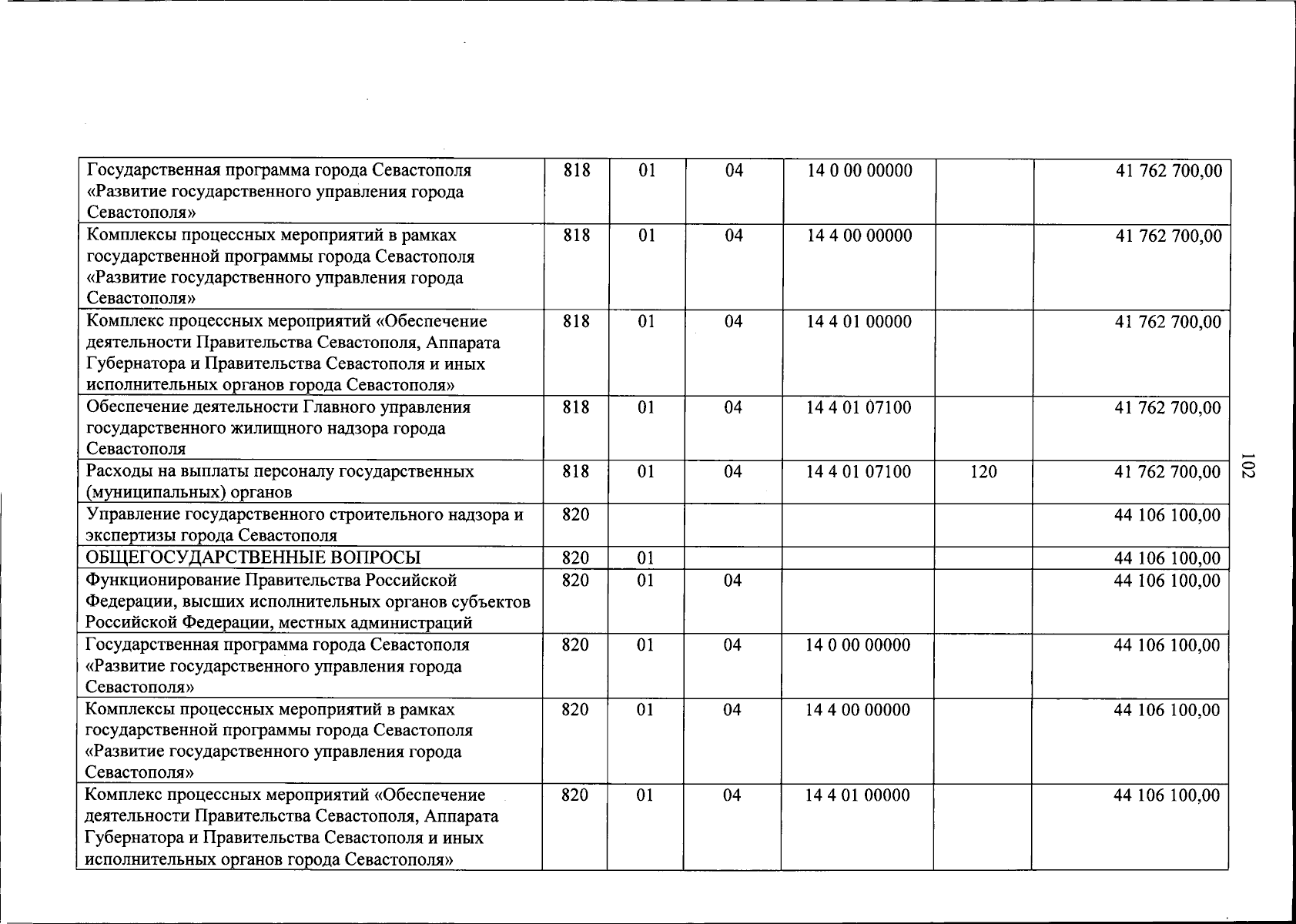 | Государственная программа города Севастополя «Развитие государственного управления города Севастополя» | 818 | 01 | 04 | 14 0 00 00000 | | 41 762 700,00 |
|---|---|---|---|---|---|---|
| Комплексы процессных мероприятий в рамках государственной программы города Севастополя «Развитие государственного управления города Севастополя» | 818 | 01 | 04 | 14 4 00 00000 | | 41 762 700,00 |
| Комплекс процессных мероприятий «Обеспечение деятельности Правительства Севастополя, Аппарата Губернатора и Правительства Севастополя и иных исполнительных органов города Севастополя» | 818 | 01 | 04 | 14 4 01 00000 | | 41 762 700,00 |
| Обеспечение деятельности Главного управления государственного жилищного надзора города Севастополя | 818 | 01 | 04 | 14 4 01 07100 | | 41 762 700,00 |
| Расходы на выплаты персоналу государственных (муниципальных) органов | 818 | 01 | 04 | 14 4 01 07100 | 120 | 41 762 700,00 |
| Управление государственного строительного надзора и экспертизы города Севастополя | 820 | | | | | 44 106 100,00 |
| ОБЩЕГОСУДАРСТВЕННЫЕ ВОПРОСЫ | 820 | 01 | | | | 44 106 100,00 |
| Функционирование Правительства Российской Федерации, высших исполнительных органов субъектов Российской Федерации, местных администраций | 820 | 01 | 04 | | | 44 106 100,00 |
| Государственная программа города Севастополя «Развитие государственного управления города Севастополя» | 820 | 01 | 04 | 14 0 00 00000 | | 44 106 100,00 |
| Комплексы процессных мероприятий в рамках государственной программы города Севастополя «Развитие государственного управления города Севастополя» | 820 | 01 | 04 | 14 4 00 00000 | | 44 106 100,00 |
| Комплекс процессных мероприятий «Обеспечение деятельности Правительства Севастополя, Аппарата Губернатора и Правительства Севастополя и иных исполнительных органов города Севастополя» | 820 | 01 | 04 | 14 4 01 00000 | | 44 106 100,00 |

102